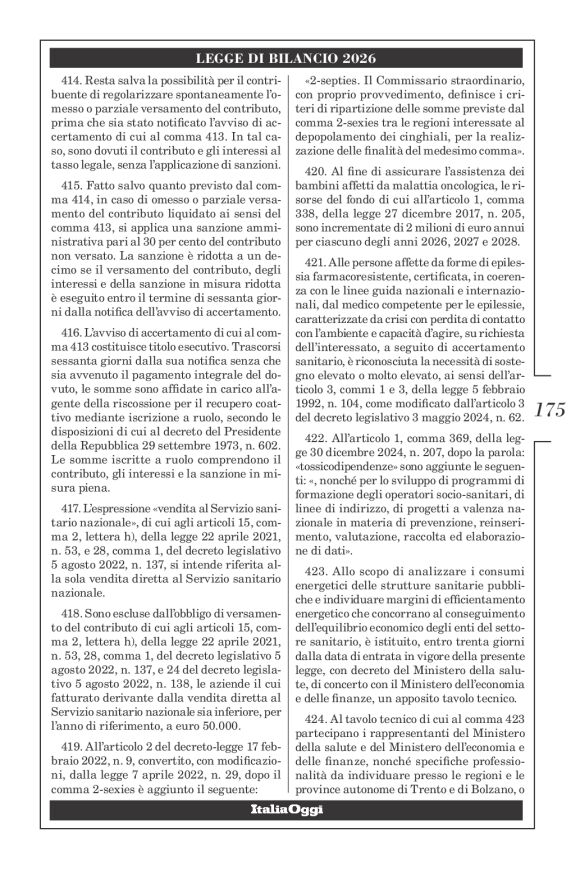 LEGGE DI BILANCIO 2026

414. Resta salva la possibilità per il contribuente di regolarizzare spontaneamente l'omesso o parziale versamento del contributo, prima che sia stato notificato l'avviso di accertamento di cui al comma 413. In tal caso, sono dovuti il contributo e gli interessi al tasso legale, senza l'applicazione di sanzioni.

415. Fatto salvo quanto previsto dal comma 414, in caso di omesso o parziale versamento del contributo liquidato ai sensi del comma 413, si applica una sanzione amministrativa pari al 30 per cento del contributo non versato. La sanzione è ridotta a un decimo se il versamento del contributo, degli interessi e della sanzione in misura ridotta è eseguito entro il termine di sessanta giorni dalla notifica dell'avviso di accertamento.

416. L'avviso di accertamento di cui al comma 413 costituisce titolo esecutivo. Trascorsi sessanta giorni dalla sua notifica senza che sia avvenuto il pagamento integrale del dovuto, le somme sono affidate in carico all'agente della riscossione per il recupero coattivo mediante iscrizione a ruolo, secondo le disposizioni di cui al decreto del Presidente della Repubblica 29 settembre 1973, n. 602. Le somme iscritte a ruolo comprendono il contributo, gli interessi e la sanzione in misura piena.

417. L'espressione «vendita al Servizio sanitario nazionale», di cui agli articoli 15, comma 2, lettera h), della legge 22 aprile 2021, n. 53, e 28, comma 1, del decreto legislativo 5 agosto 2022, n. 137, si intende riferita alla sola vendita diretta al Servizio sanitario nazionale.

418. Sono escluse dall'obbligo di versamento del contributo di cui agli articoli 15, comma 2, lettera h), della legge 22 aprile 2021, n. 53, 28, comma 1, del decreto legislativo 5 agosto 2022, n. 137, e 24 del decreto legislativo 5 agosto 2022, n. 138, le aziende il cui fatturato derivante dalla vendita diretta al Servizio sanitario nazionale sia inferiore, per l'anno di riferimento, a euro 50.000.

419. All'articolo 2 del decreto-legge 17 febbraio 2022, n. 9, convertito, con modificazioni, dalla legge 7 aprile 2022, n. 29, dopo il comma 2-sexies è aggiunto il seguente:

«2-septies. Il Commissario straordinario, con proprio provvedimento, definisce i criteri di ripartizione delle somme previste dal comma 2-sexies tra le regioni interessate al depopolamento dei cinghiali, per la realizzazione delle finalità del medesimo comma».

420. Al fine di assicurare l'assistenza dei bambini affetti da malattia oncologica, le risorse del fondo di cui all'articolo 1, comma 338, della legge 27 dicembre 2017, n. 205, sono incrementate di 2 milioni di euro annui per ciascuno degli anni 2026, 2027 e 2028.

421. Alle persone affette da forme di epilessia farmacoresistente, certificata, in coerenza con le linee guida nazionali e internazionali, dal medico competente per le epilessie, caratterizzate da crisi con perdita di contatto con l'ambiente e capacità d'agire, su richiesta dell'interessato, a seguito di accertamento sanitario, è riconosciuta la necessità di sostegno elevato o molto elevato, ai sensi dell'articolo 3, commi 1 e 3, della legge 5 febbraio 1992, n. 104, come modificato dall'articolo 3 del decreto legislativo 3 maggio 2024, n. 62.

422. All'articolo 1, comma 369, della legge 30 dicembre 2024, n. 207, dopo la parola: «tossicodipendenze» sono aggiunte le seguenti: «, nonché per lo sviluppo di programmi di formazione degli operatori socio-sanitari, di linee di indirizzo, di progetti a valenza nazionale in materia di prevenzione, reinserimento, valutazione, raccolta ed elaborazione di dati».

423. Allo scopo di analizzare i consumi energetici delle strutture sanitarie pubbliche e individuare margini di efficientamento energetico che concorrano al conseguimento dell'equilibrio economico degli enti del settore sanitario, è istituito, entro trenta giorni dalla data di entrata in vigore della presente legge, con decreto del Ministero della salute, di concerto con il Ministero dell'economia e delle finanze, un apposito tavolo tecnico.

424. Al tavolo tecnico di cui al comma 423 partecipano i rappresentanti del Ministero della salute e del Ministero dell'economia e delle finanze, nonché specifiche professionalità da individuare presso le regioni e le province autonome di Trento e di Bolzano, o

175

ItaliaOggi